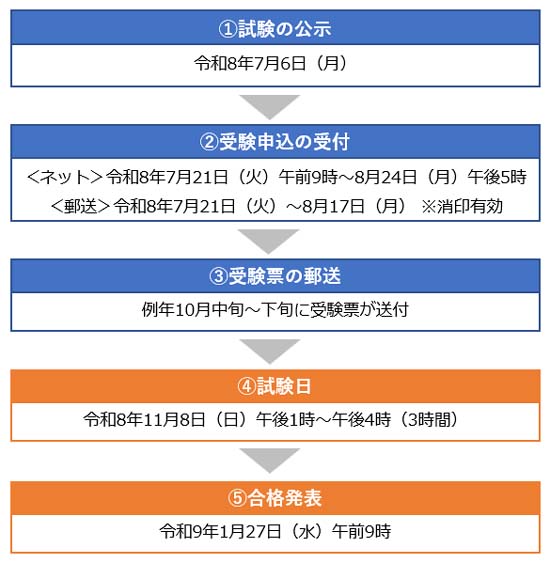 ①試験の公示

令和8年7月6日（月）

②受験申込の受付

＜ネット＞令和8年7月21日（火）午前9時～8月24日（月）午後5時
＜郵送＞令和8年7月21日（火）～8月17日（月） ※消印有効

③受験票の郵送

例年10月中旬～下旬に受験票が送付

④試験日

令和8年11月8日（日）午後1時～午後4時（3時間）

⑤合格発表

令和9年1月27日（水）午前9時